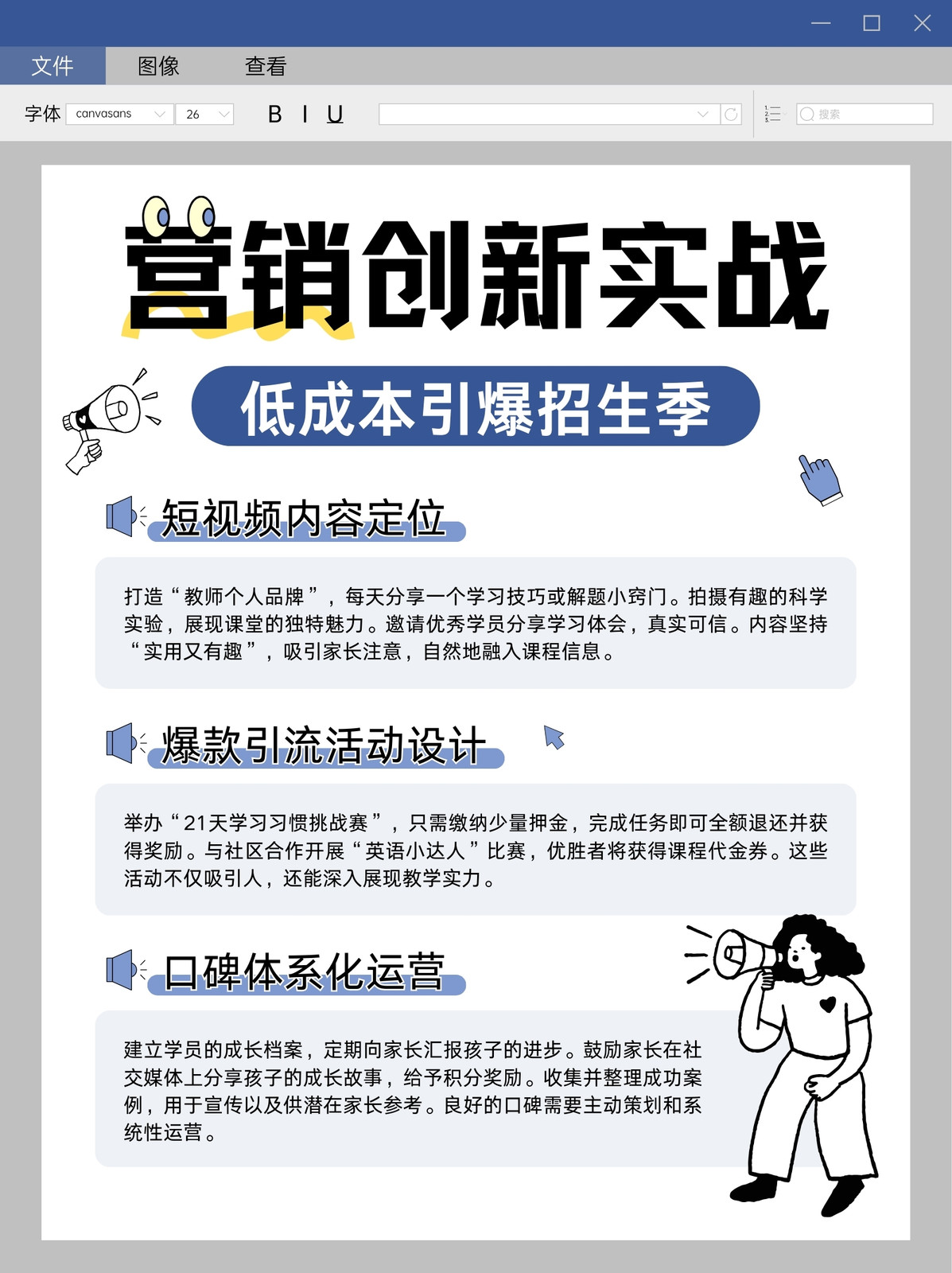 文件 图像 查看

字体 canvasans 26 B I U 搜索

营销创新实战

低成本引爆招生季

短视频内容定位

打造“教师个人品牌”，每天分享一个学习技巧或解题小窍门。拍摄有趣的科学实验，展现课堂的独特魅力。邀请优秀学员分享学习体会，真实可信。内容坚持“实用又有趣”，吸引家长注意，自然地融入课程信息。

爆款引流活动设计

举办“21天学习习惯挑战赛”，只需缴纳少量押金，完成任务即可全额退还并获得奖励。与社区合作开展“英语小达人”比赛，优胜者将获得课程代金券。这些活动不仅吸引人，还能深入展现教学实力。

口碑体系化运营

建立学员的成长档案，定期向家长汇报孩子的进步。鼓励家长在社交媒体上分享孩子的成长故事，给予积分奖励。收集并整理成功案例，用于宣传以及供潜在家长参考。良好的口碑需要主动策划和系统性运营。